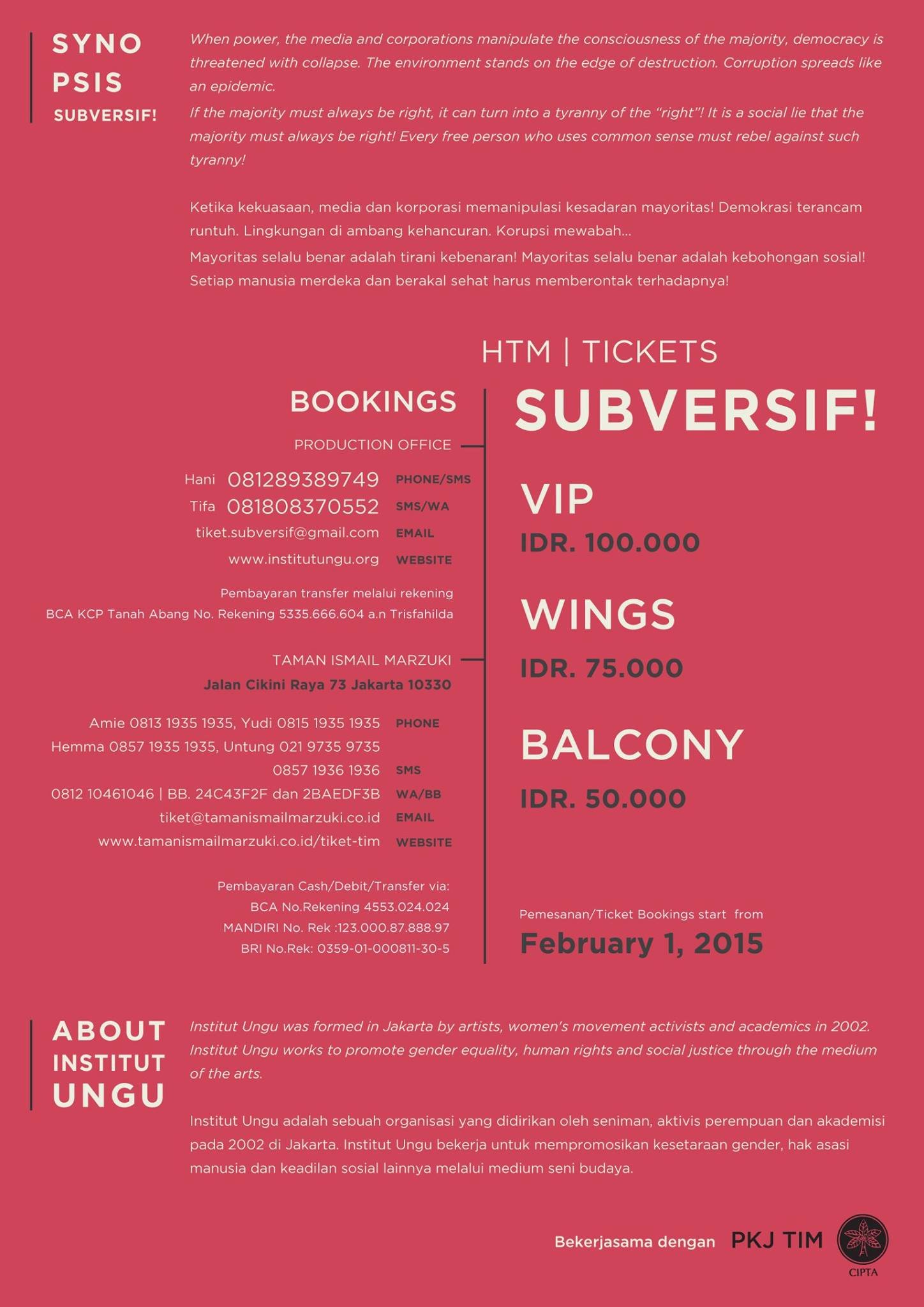 SYNO PSIS
SUBVERSIF!

When power, the media and corporations manipulate the consciousness of the majority, democracy is threatened with collapse. The environment stands on the edge of destruction. Corruption spreads like an epidemic.
If the majority must always be right, it can turn into a tyranny of the "right"! It is a social lie that the majority must always be right! Every free person who uses common sense must rebel against such tyranny!

Ketika kekuasaan, media dan korporasi memanipulasi kesadaran mayoritas! Demokrasi terancam runtuh. Lingkungan di ambang kehancuran. Korupsi mewabah...
Mayoritas selalu benar adalah tirani kebenaran! Mayoritas selalu benar adalah kebohongan sosial! Setiap manusia merdeka dan berakal sehat harus memberontak terhadapnya!

HTM | TICKETS

BOOKINGS

PRODUCTION OFFICE

Hani 081289389749 PHONE/SMS
Tifa 081808370552 SMS/WA
tiket.subversif@gmail.com EMAIL
www.institutungu.org WEBSITE

Pembayaran transfer melalui rekening
BCA KCP Tanah Abang No. Rekening 5335.666.604 a.n Trisfahilda

TAMAN ISMAIL MARZUKI
Jalan Cikini Raya 73 Jakarta 10330

Amie 0813 1935 1935, Yudi 0815 1935 1935 PHONE
Hemma 0857 1935 1935, Untung 021 9735 9735
0857 1936 1936 SMS
0812 10461046 | BB. 24C43F2F dan 2BAEDF3B WA/BB
tiket@tamanismailmarzuki.co.id EMAIL
www.tamanismailmarzuki.co.id/tiket-tim WEBSITE

Pembayaran Cash/Debit/Transfer via:
BCA No.Rekening 4553.024.024
MANDIRI No. Rek :123.000.87.888.97
BRI No.Rek: 0359-01-000811-30-5

SUBVERSIF!

VIP
IDR. 100.000

WINGS
IDR. 75.000

BALCONY
IDR. 50.000

Pemesanan/Ticket Bookings start from
February 1, 2015

ABOUT INSTITUT UNGU

Institut Ungu was formed in Jakarta by artists, women's movement activists and academics in 2002. Institut Ungu works to promote gender equality, human rights and social justice through the medium of the arts.

Institut Ungu adalah sebuah organisasi yang didirikan oleh seniman, aktivis perempuan dan akademisi pada 2002 di Jakarta. Institut Ungu bekerja untuk mempromosikan kesetaraan gender, hak asasi manusia dan keadilan sosial lainnya melalui medium seni budaya.

Bekerjasama dengan PKJ TIM

CIPTA